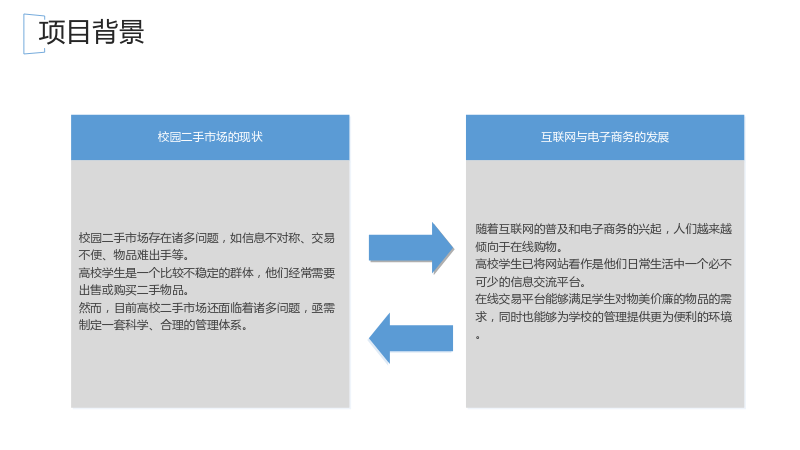 项目背景

校园二手市场的现状

校园二手市场存在诸多问题，如信息不对称、交易不便、物品难出手等。
高校学生是一个比较不稳定的群体，他们经常需要出售或购买二手物品。
然而，目前高校二手市场还面临着诸多问题，亟需制定一套科学、合理的管理体系。

互联网与电子商务的发展

随着互联网的普及和电子商务的兴起，人们越来越倾向于在线购物。
高校学生已将网站看作是他们日常生活中一个必不可少的信息交流平台。
在线交易平台能够满足学生对物美价廉的物品的需求，同时也能够为学校的管理提供更为便利的环境。